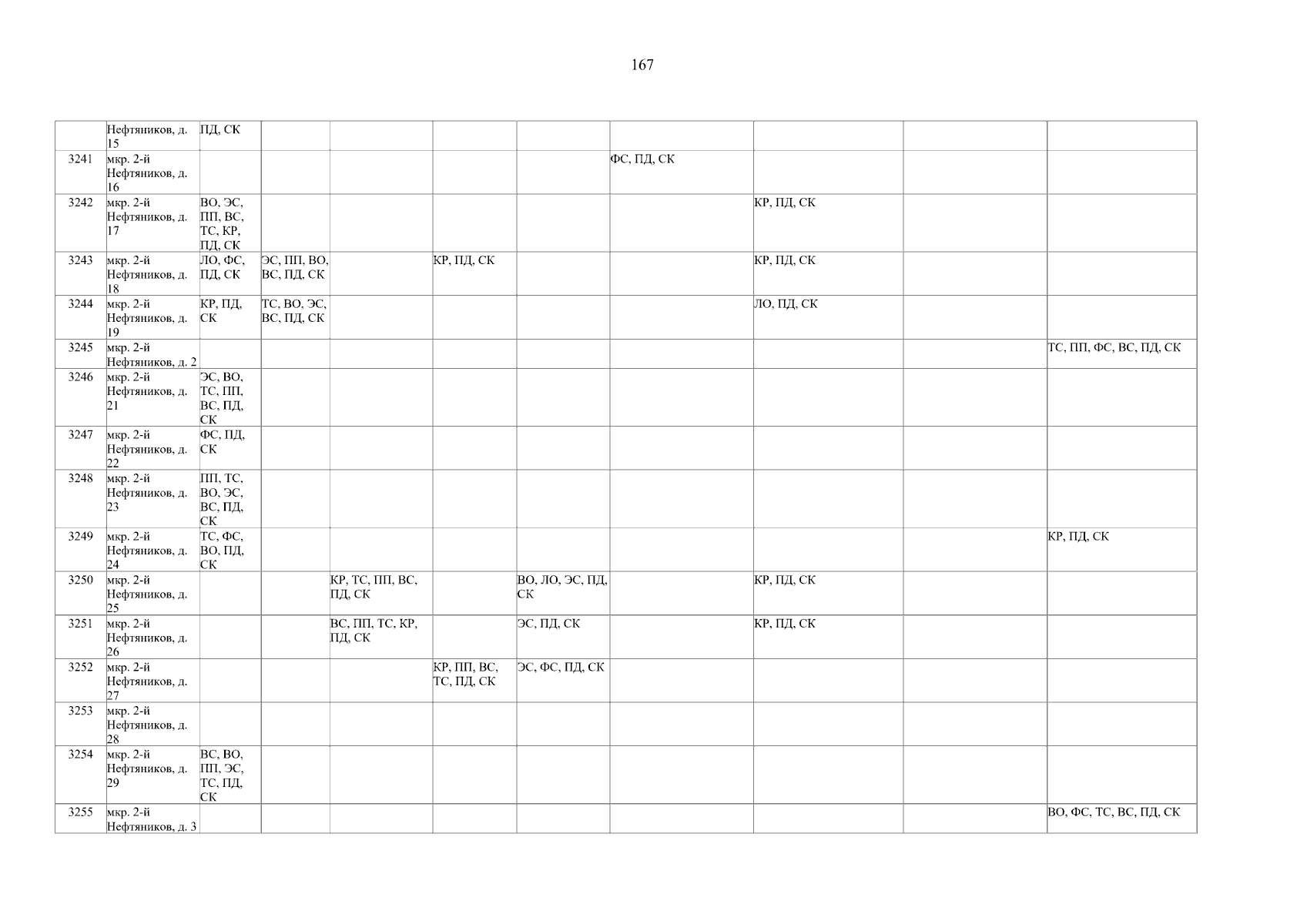 167

|  | Нефтяников, д. 15 | ПД, СК |  |  |  |  |  |  |  |  |
|---|---|---|---|---|---|---|---|---|---|---|
| 3241 | мкр. 2-й Нефтяников, д. 16 |  |  |  |  |  | ФС, ПД, СК |  |  |  |
| 3242 | мкр. 2-й Нефтяников, д. 17 | ВО, ЭС, ПП, ВС, ТС, КР, ПД, СК |  |  |  |  |  | КР, ПД, СК |  |  |
| 3243 | мкр. 2-й Нефтяников, д. 18 | ЛО, ФС, ПД, СК | ЭС, ПП, ВО, ВС, ПД, СК |  | КР, ПД, СК |  |  | КР, ПД, СК |  |  |
| 3244 | мкр. 2-й Нефтяников, д. 19 | КР, ПД, СК | ТС, ВО, ЭС, ВС, ПД, СК |  |  |  |  | ЛО, ПД, СК |  |  |
| 3245 | мкр. 2-й Нефтяников, д. 2 |  |  |  |  |  |  |  |  | ТС, ПП, ФС, ВС, ПД, СК |
| 3246 | мкр. 2-й Нефтяников, д. 21 | ЭС, ВО, ТС, ПП, ВС, ПД, СК |  |  |  |  |  |  |  |  |
| 3247 | мкр. 2-й Нефтяников, д. 22 | ФС, ПД, СК |  |  |  |  |  |  |  |  |
| 3248 | мкр. 2-й Нефтяников, д. 23 | ПП, ТС, ВО, ЭС, ВС, ПД, СК |  |  |  |  |  |  |  |  |
| 3249 | мкр. 2-й Нефтяников, д. 24 | ТС, ФС, ВО, ПД, СК |  |  |  |  |  |  |  | КР, ПД, СК |
| 3250 | мкр. 2-й Нефтяников, д. 25 |  |  | КР, ТС, ПП, ВС, ПД, СК |  | ВО, ЛО, ЭС, ПД, СК |  | КР, ПД, СК |  |  |
| 3251 | мкр. 2-й Нефтяников, д. 26 |  |  | ВС, ПП, ТС, КР, ПД, СК |  | ЭС, ПД, СК |  | КР, ПД, СК |  |  |
| 3252 | мкр. 2-й Нефтяников, д. 27 |  |  |  | КР, ПП, ВС, ТС, ПД, СК | ЭС, ФС, ПД, СК |  |  |  |  |
| 3253 | мкр. 2-й Нефтяников, д. 28 |  |  |  |  |  |  |  |  |  |
| 3254 | мкр. 2-й Нефтяников, д. 29 | ВС, ВО, ПП, ЭС, ТС, ПД, СК |  |  |  |  |  |  |  |  |
| 3255 | мкр. 2-й Нефтяников, д. 3 |  |  |  |  |  |  |  |  | ВО, ФС, ТС, ВС, ПД, СК |